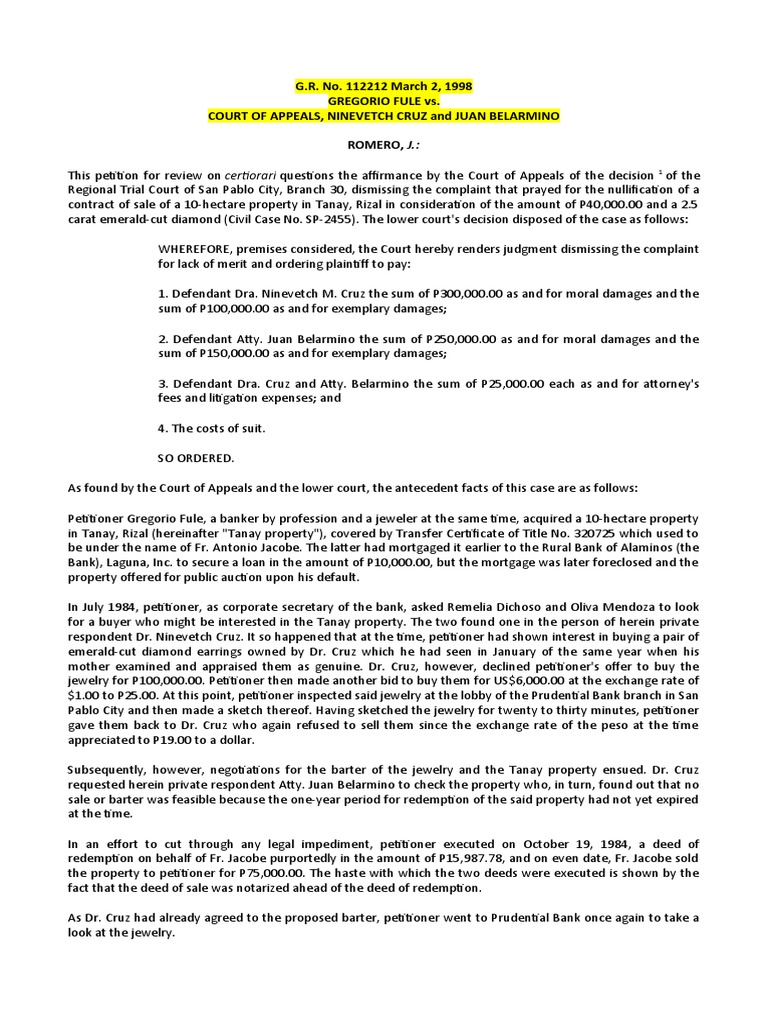 G.R. No. 112212 March 2, 1998
GREGORIO FULE vs.
COURT OF APPEALS, NINEVETCH CRUZ and JUAN BELARMINO

ROMERO, J.:

This petition for review on certiorari questions the affirmance by the Court of Appeals of the decision $^1$ of the Regional Trial Court of San Pablo City, Branch 30, dismissing the complaint that prayed for the nullification of a contract of sale of a 10-hectare property in Tanay, Rizal in consideration of the amount of P40,000.00 and a 2.5 carat emerald-cut diamond (Civil Case No. SP-2455). The lower court's decision disposed of the case as follows:

WHEREFORE, premises considered, the Court hereby renders judgment dismissing the complaint for lack of merit and ordering plaintiff to pay:

1. Defendant Dra. Ninevetch M. Cruz the sum of P300,000.00 as and for moral damages and the sum of P100,000.00 as and for exemplary damages;

2. Defendant Atty. Juan Belarmino the sum of P250,000.00 as and for moral damages and the sum of P150,000.00 as and for exemplary damages;

3. Defendant Dra. Cruz and Atty. Belarmino the sum of P25,000.00 each as and for attorney's fees and litigation expenses; and

4. The costs of suit.

SO ORDERED.

As found by the Court of Appeals and the lower court, the antecedent facts of this case are as follows:

Petitioner Gregorio Fule, a banker by profession and a jeweler at the same time, acquired a 10-hectare property in Tanay, Rizal (hereinafter "Tanay property"), covered by Transfer Certificate of Title No. 320725 which used to be under the name of Fr. Antonio Jacobe. The latter had mortgaged it earlier to the Rural Bank of Alaminos (the Bank), Laguna, Inc. to secure a loan in the amount of P10,000.00, but the mortgage was later foreclosed and the property offered for public auction upon his default.

In July 1984, petitioner, as corporate secretary of the bank, asked Remelia Dichoso and Oliva Mendoza to look for a buyer who might be interested in the Tanay property. The two found one in the person of herein private respondent Dr. Ninevetch Cruz. It so happened that at the time, petitioner had shown interest in buying a pair of emerald-cut diamond earrings owned by Dr. Cruz which he had seen in January of the same year when his mother examined and appraised them as genuine. Dr. Cruz, however, declined petitioner's offer to buy the jewelry for P100,000.00. Petitioner then made another bid to buy them for US$6,000.00 at the exchange rate of $1.00 to P25.00. At this point, petitioner inspected said jewelry at the lobby of the Prudential Bank branch in San Pablo City and then made a sketch thereof. Having sketched the jewelry for twenty to thirty minutes, petitioner gave them back to Dr. Cruz who again refused to sell them since the exchange rate of the peso at the time appreciated to P19.00 to a dollar.

Subsequently, however, negotiations for the barter of the jewelry and the Tanay property ensued. Dr. Cruz requested herein private respondent Atty. Juan Belarmino to check the property who, in turn, found out that no sale or barter was feasible because the one-year period for redemption of the said property had not yet expired at the time.

In an effort to cut through any legal impediment, petitioner executed on October 19, 1984, a deed of redemption on behalf of Fr. Jacobe purportedly in the amount of P15,987.78, and on even date, Fr. Jacobe sold the property to petitioner for P75,000.00. The haste with which the two deeds were executed is shown by the fact that the deed of sale was notarized ahead of the deed of redemption.

As Dr. Cruz had already agreed to the proposed barter, petitioner went to Prudential Bank once again to take a look at the jewelry.